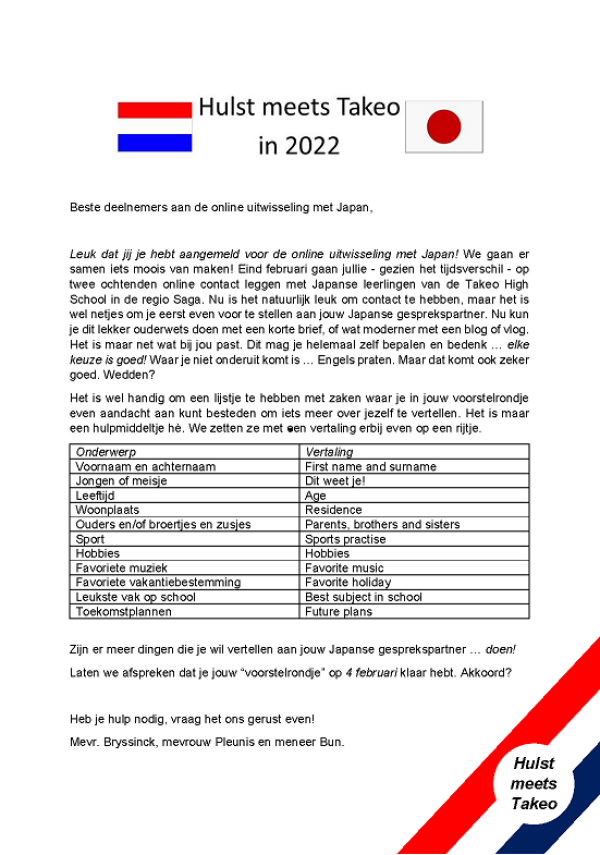 Hulst meets Takeo
in 2022

Beste deelnemers aan de online uitwisseling met Japan,

Leuk dat jij je hebt aangemeld voor de online uitwisseling met Japan! We gaan er samen iets moois van maken! Eind februari gaan jullie - gezien het tijdsverschil - op twee ochtenden online contact leggen met Japanse leerlingen van de Takeo High School in de regio Saga. Nu is het natuurlijk leuk om contact te hebben, maar het is wel netjes om je eerst even voor te stellen aan jouw Japanse gesprekspartner. Nu kun je dit lekker ouderwets doen met een korte brief, of wat moderner met een blog of vlog. Het is maar net wat bij jou past. Dit mag je helemaal zelf bepalen en bedenk … elke keuze is goed! Waar je niet onderuit komt is … Engels praten. Maar dat komt ook zeker goed. Wedden?

Het is wel handig om een lijstje te hebben met zaken waar je in jouw voorstelrondje even aandacht aan kunt besteden om iets meer over jezelf te vertellen. Het is maar een hulpmiddeltje hè. We zetten ze met een vertaling erbij even op een rijtje.

| Onderwerp | Vertaling |
|---|---|
| Voornaam en achternaam | First name and surname |
| Jongen of meisje | Dit weet je! |
| Leeftijd | Age |
| Woonplaats | Residence |
| Ouders en/of broertjes en zusjes | Parents, brothers and sisters |
| Sport | Sports practise |
| Hobbies | Hobbies |
| Favoriete muziek | Favorite music |
| Favoriete vakantiebestemming | Favorite holiday |
| Leukste vak op school | Best subject in school |
| Toekomstplannen | Future plans |

Zijn er meer dingen die je wil vertellen aan jouw Japanse gesprekspartner … doen!

Laten we afspreken dat je jouw "voorstelrondje" op 4 februari klaar hebt. Akkoord?

Heb je hulp nodig, vraag het ons gerust even!

Mevr. Bryssinck, mevrouw Pleunis en meneer Bun.

Hulst
meets
Takeo